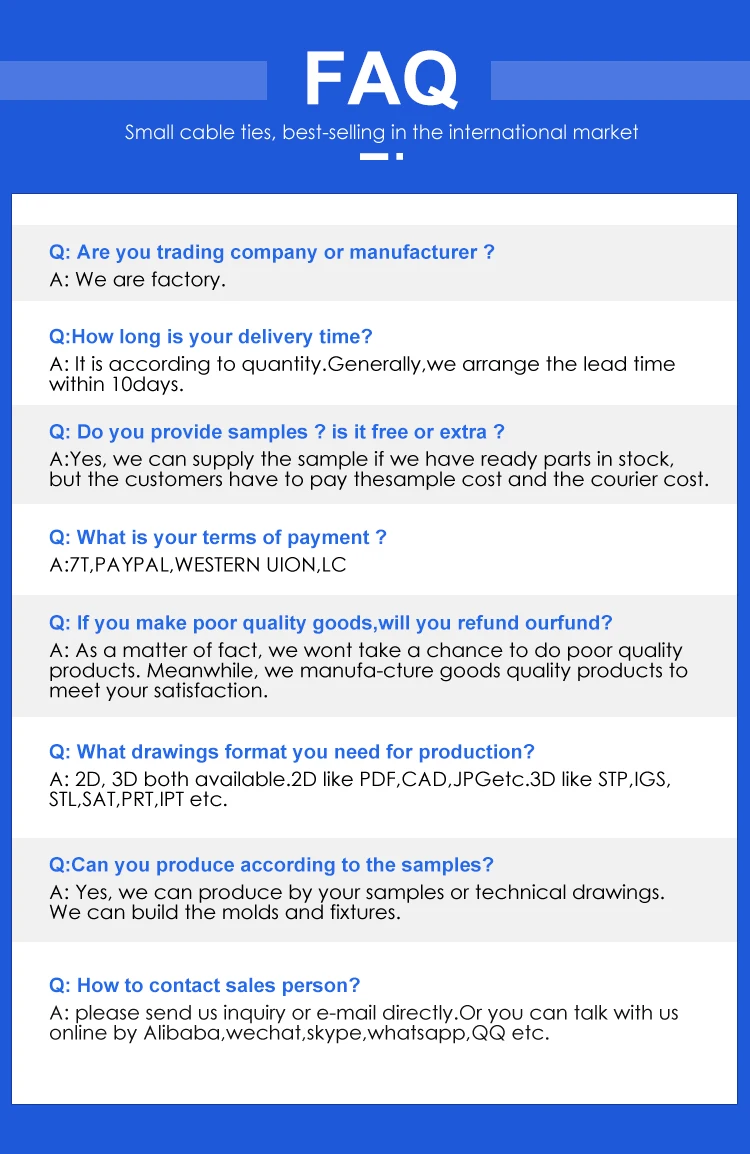 FAQ

Small cable ties, best-selling in the international market

Q: Are you trading company or manufacturer ?
A: We are factory.

Q:How long is your delivery time?
A: It is according to quantity.Generally,we arrange the lead time within 10days.

Q: Do you provide samples ? is it free or extra ?
A:Yes, we can supply the sample if we have ready parts in stock, but the customers have to pay thesample cost and the courier cost.

Q: What is your terms of payment ?
A:7T,PAYPAL,WESTERN UION,LC

Q: If you make poor quality goods,will you refund ourfund?
A: As a matter of fact, we wont take a chance to do poor quality products. Meanwhile, we manufa-cture goods quality products to meet your satisfaction.

Q: What drawings format you need for production?
A: 2D, 3D both available.2D like PDF,CAD,JPGetc.3D like STP,IGS, STL,SAT,PRT,IPT etc.

Q:Can you produce according to the samples?
A: Yes, we can produce by your samples or technical drawings. We can build the molds and fixtures.

Q: How to contact sales person?
A: please send us inquiry or e-mail directly.Or you can talk with us online by Alibaba,wechat,skype,whatsapp,QQ etc.